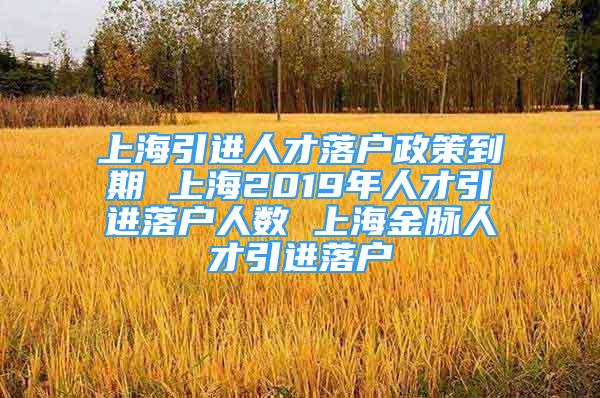 上海引进人才落户政策到期 上海2019年人才引进落户人数 上海金脉人才引进落户